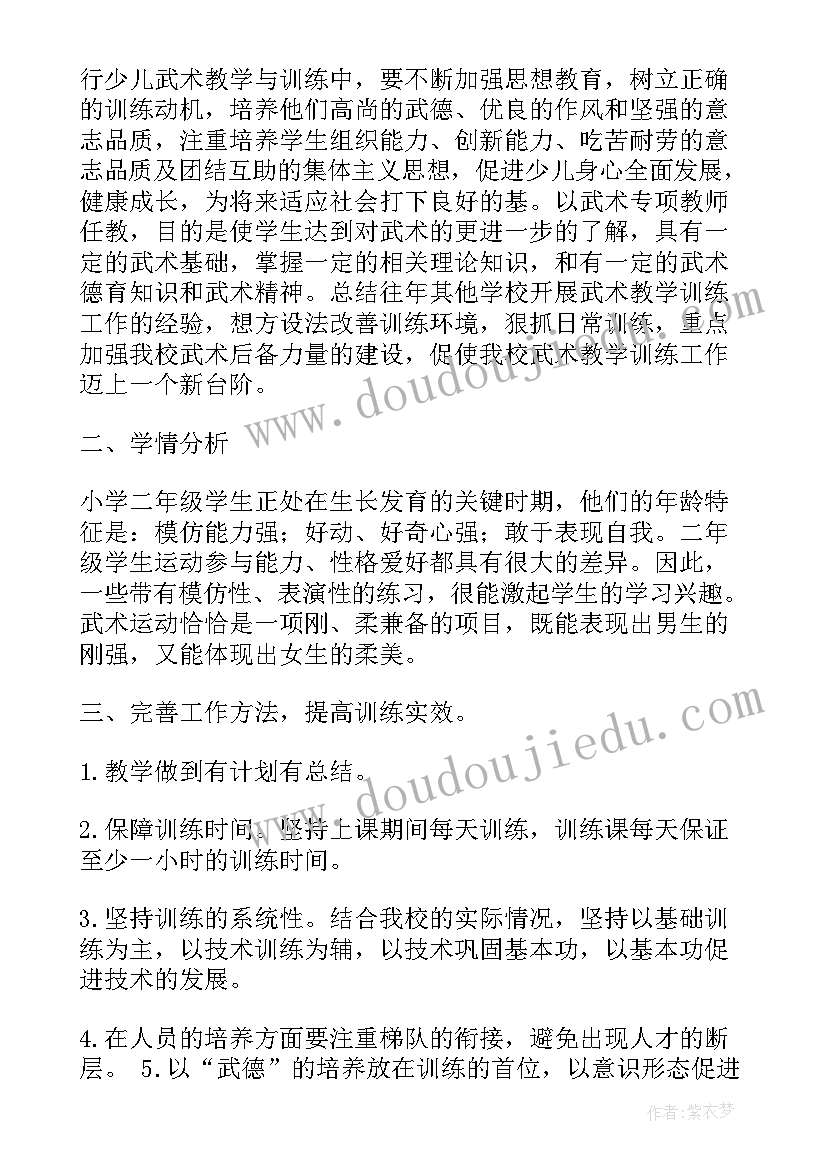 行少儿武术教学与训练中，要不断加强思想教育，树立正确的训练动机，培养他们高尚的武德、优良的作风和坚强的意志品质，注重培养学生组织能力、创新能力、吃苦耐劳的意志品质及团结互助的集体主义思想，促进少儿身心全面发展，健康成长，为将来适应社会打下良好的基。以武术专项教师任教，目的是使学生达到对武术的更进一步的了解，具有一定的武术基础，掌握一定的相关理论知识，和有一定的武术德育知识和武术精神。总结往年其他学校开展武术教学训练工作的经验，想方设法改善训练环境，狠抓日常训练，重点加强我校武术后备力量的建设，促使我校武术教学训练工作迈上一个新台阶。

二、学情分析

小学二年级学生正处在生长发育的关键时期，他们的年龄特征是：模仿能力强；好动、好奇心强；敢于表现自我。二年级学生运动参与能力、性格爱好都具有很大的差异。因此，一些带有模仿性、表演性的练习，很能激起学生的学习兴趣。武术运动恰恰是一项刚、柔兼备的项目，既能表现出男生的刚强，又能体现出女生的柔美。

三、完善工作方法，提高训练实效。

1.教学做到有计划有总结。

2.保障训练时间。坚持上课期间每天训练，训练课每天保证至少一小时的训练时间。

3.坚持训练的系统性。结合我校的实际情况，坚持以基础训练为主，以技术训练为辅，以技术巩固基本功，以基本功促进技术的发展。

4.在人员的培养方面要注重梯队的衔接，避免出现人才的断层。 5.以“武德”的培养放在训练的首位，以意识形态促进

www.doudoujiedu.com

www.doudoujiedu.com

作者：紫衣梦